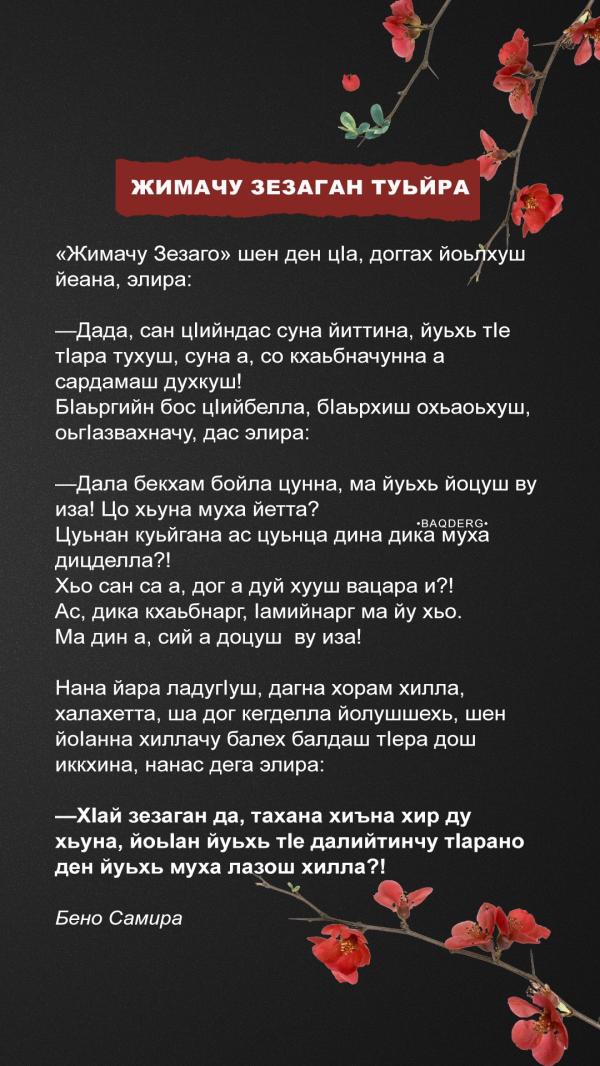 ЖИМАЧУ ЗЕЗАГАН ТУЬЙРА

«Жимачу Зезаго» шен ден цIа, доггах йоьлхуш йеана, элира:

—Дада, сан цIийндас суна йиттина, йуьхь тIе тIара тухуш, суна а, со кхаьбначунна а сардамаш духкуш!
БIаьргийн бос цIийбелла, бIаьрхиш охьаоьхуш, оьгIазвахначу, дас элира:

—Дала бекхам бойла цунна, ма йуьхь йоцуш ву иза! Цо хьуна муха йетта?
Цуьнан куьйгана ас цуьнца дина дика муха дицделла?!
Хьо сан са а, дог а дуй хууш вацара и?!
Ас, дика кхаьбнарг, Iамийнарг ма йу хьо.
Ма дин а, сий а доцуш ву иза!

•BAQDERG•

Нана йара ладугIуш, дагна хорам хилла, халахетта, ша дог кегделла йолушшехь, шен йоIанна хиллачу балех балдаш тIера дош иккхина, нанас дега элира:

—ХIай зезаган да, тахана хиъна хир ду хьуна, йоьIан йуьхь тIе далийтинчу тIарано ден йуьхь муха лазош хилла?!

Бено Самира